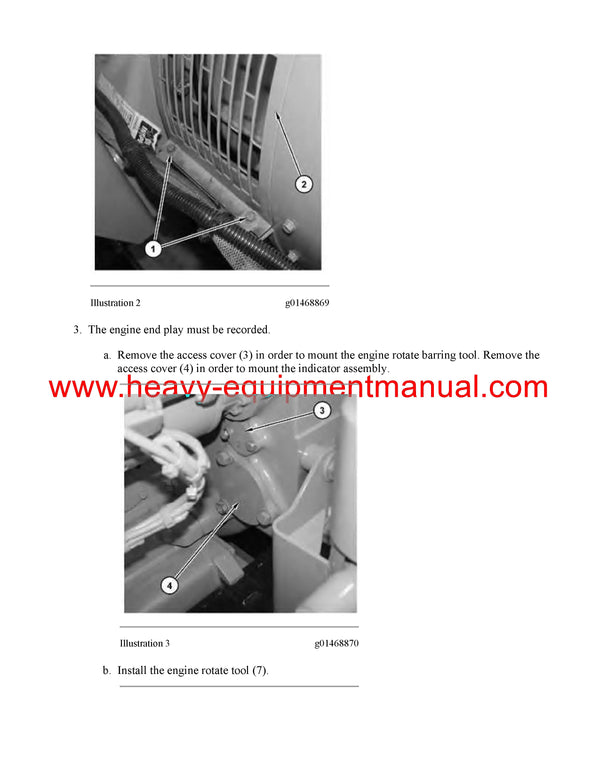 2

1

Illustration 2 g01468869

3. The engine end play must be recorded.

a. Remove the access cover (3) in order to mount the engine rotate barring tool. Remove the access cover (4) in order to mount the indicator assembly.

www.heavy-equipmentmanual.com

3

4

Illustration 3 g01468870

b. Install the engine rotate tool (7).